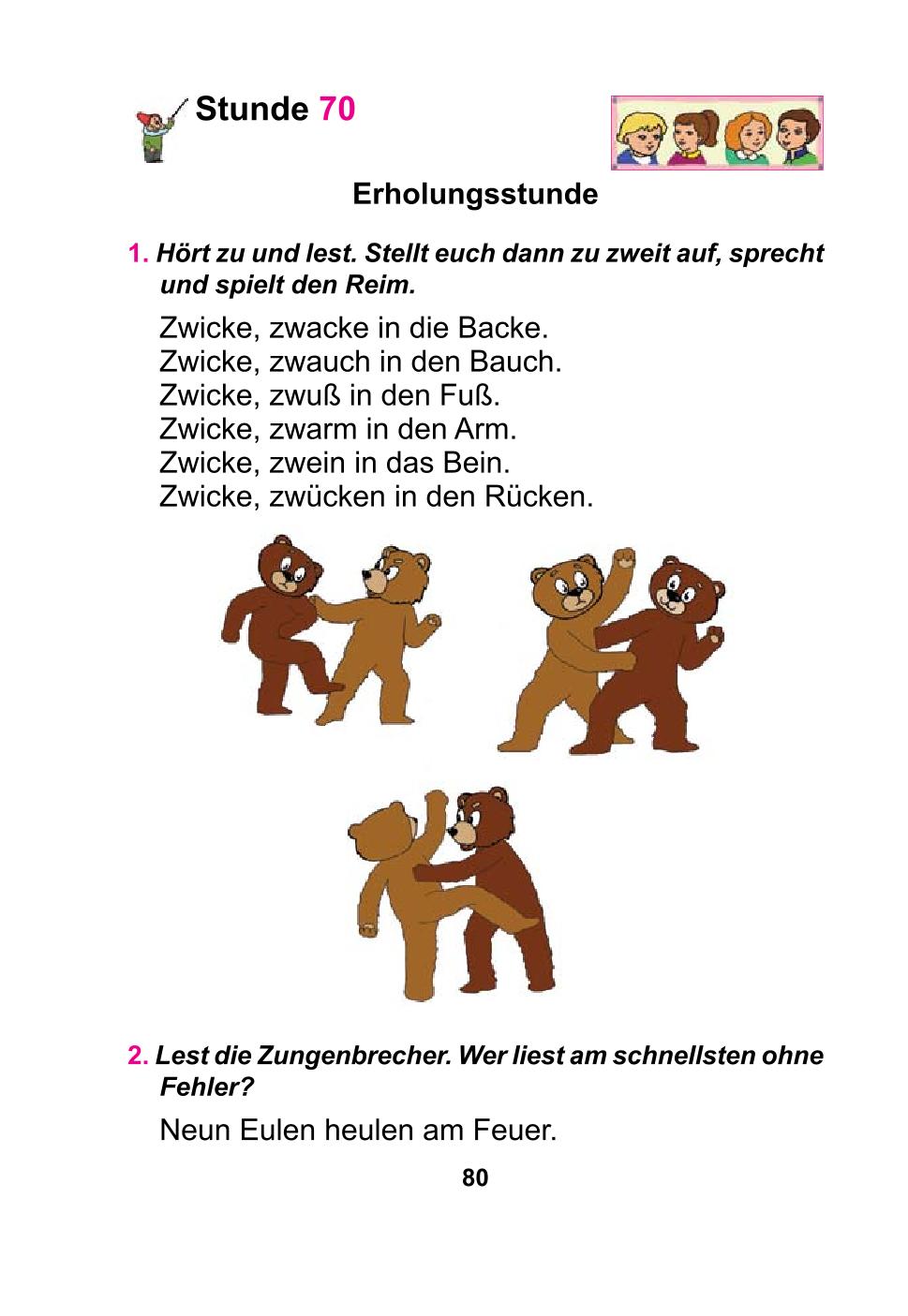 Stunde 70

Erholungsstunde

1. Hört zu und lest. Stellt euch dann zu zweit auf, sprecht und spielt den Reim.

Zwicke, zwacke in die Backe.
Zwicke, zwauch in den Bauch.
Zwicke, zwuß in den Fuß.
Zwicke, zwarm in den Arm.
Zwicke, zwein in das Bein.
Zwicke, zwücken in den Rücken.

2. Lest die Zungenbrecher. Wer liest am schnellsten ohne Fehler?

Neun Eulen heulen am Feuer.

80